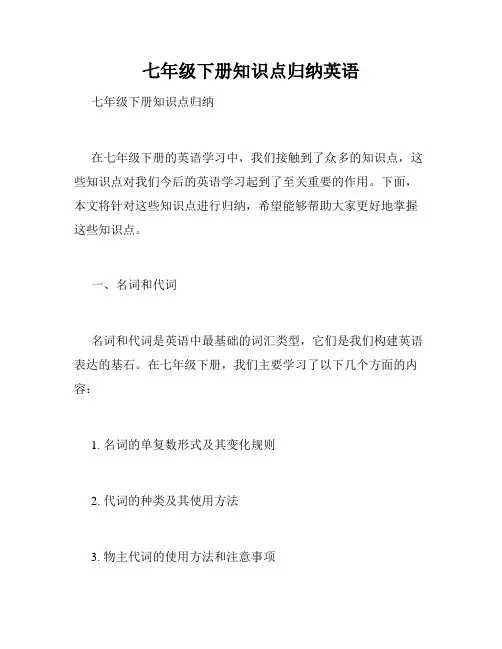 七年级下册知识点归纳英语

七年级下册知识点归纳

在七年级下册的英语学习中，我们接触到了众多的知识点，这些知识点对我们今后的英语学习起到了至关重要的作用。下面，本文将针对这些知识点进行归纳，希望能够帮助大家更好地掌握这些知识点。

一、名词和代词

名词和代词是英语中最基础的词汇类型，它们是我们构建英语表达的基石。在七年级下册，我们主要学习了以下几个方面的内容：

1. 名词的单复数形式及其变化规则

2. 代词的种类及其使用方法

3. 物主代词的使用方法和注意事项